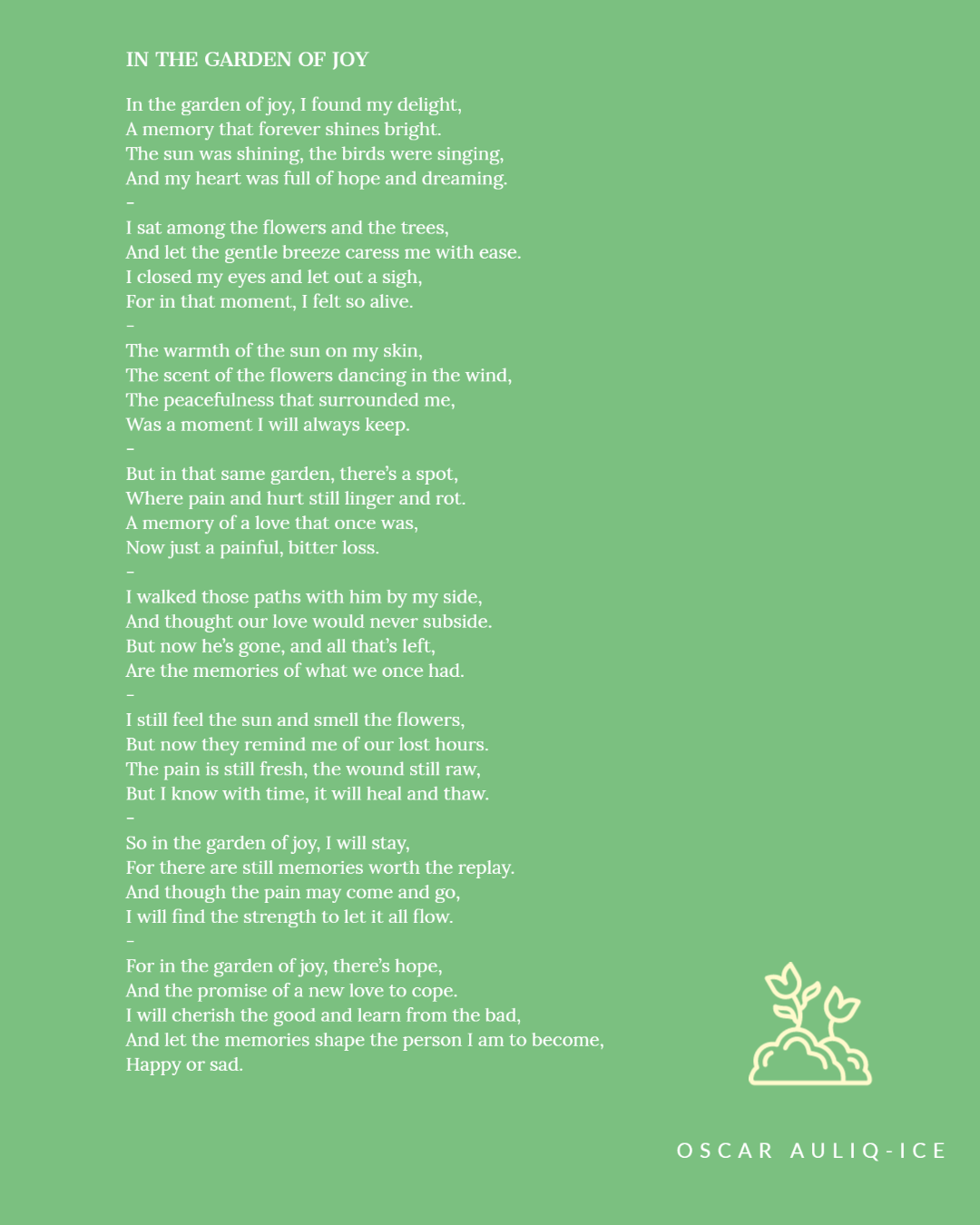 IN THE GARDEN OF JOY

In the garden of joy, I found my delight,
A memory that forever shines bright.
The sun was shining, the birds were singing,
And my heart was full of hope and dreaming.
-
I sat among the flowers and the trees,
And let the gentle breeze caress me with ease.
I closed my eyes and let out a sigh,
For in that moment, I felt so alive.
-
The warmth of the sun on my skin,
The scent of the flowers dancing in the wind,
The peacefulness that surrounded me,
Was a moment I will always keep.
-
But in that same garden, there's a spot,
Where pain and hurt still linger and rot.
A memory of a love that once was,
Now just a painful, bitter loss.
-
I walked those paths with him by my side,
And thought our love would never subside.
But now he's gone, and all that's left,
Are the memories of what we once had.
-
I still feel the sun and smell the flowers,
But now they remind me of our lost hours.
The pain is still fresh, the wound still raw,
But I know with time, it will heal and thaw.
-
So in the garden of joy, I will stay,
For there are still memories worth the replay.
And though the pain may come and go,
I will find the strength to let it all flow.
-
For in the garden of joy, there's hope,
And the promise of a new love to cope.
I will cherish the good and learn from the bad,
And let the memories shape the person I am to become,
Happy or sad.

OSCAR AULIQ-ICE